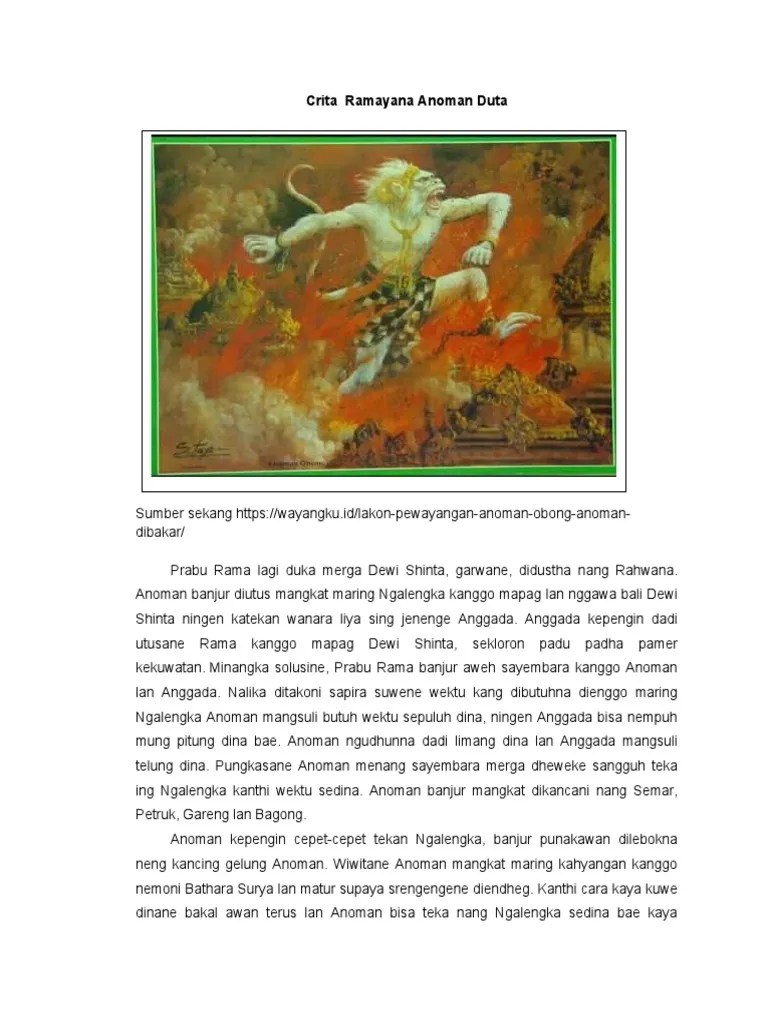 Crita Ramayana Anoman Duta

Sumber sekang https://wayangku.id/lakon-pewayangan-anoman-obong-anoman-dibakar/

Prabu Rama lagi duka merga Dewi Shinta, garwane, didustha nang Rahwana. Anoman banjur diutus mangkat maring Ngalengka kanggo mapag lan nggawa bali Dewi Shinta ningen katekan wanara liya sing jenenge Anggada. Anggada kepengin dadi utusane Rama kanggo mapag Dewi Shinta, sekloron padu padha pamer kekuwatan. Minangka solusine, Prabu Rama banjur aweh sayembara kanggo Anoman lan Anggada. Nalika ditakoni sapira suwene wektu kang dibutuhna dienggo maring Ngalengka Anoman mangsuli butuh wektu sepuluh dina, ningen Anggada bisa nempuh mung pitung dina bae. Anoman ngudhunna dadi limang dina lan Anggada mangsuli telung dina. Pungkasane Anoman menang sayembara merga dheweke sangguh teka ing Ngalengka kanthi wektu sedina. Anoman banjur mangkat dikancani nang Semar, Petruk, Gareng lan Bagong.

Anoman kepengin cepet-cepet tekan Ngalengka, banjur punakawan dilebokna neng kancing gelung Anoman. Wiwitane Anoman mangkat maring kahyangan kanggo nemoni Bathara Surya lan matur supaya srengengene diendheg. Kanthi cara kaya kuwe dinane bakal awan terus lan Anoman bisa teka nang Ngalengka sedina bae kaya